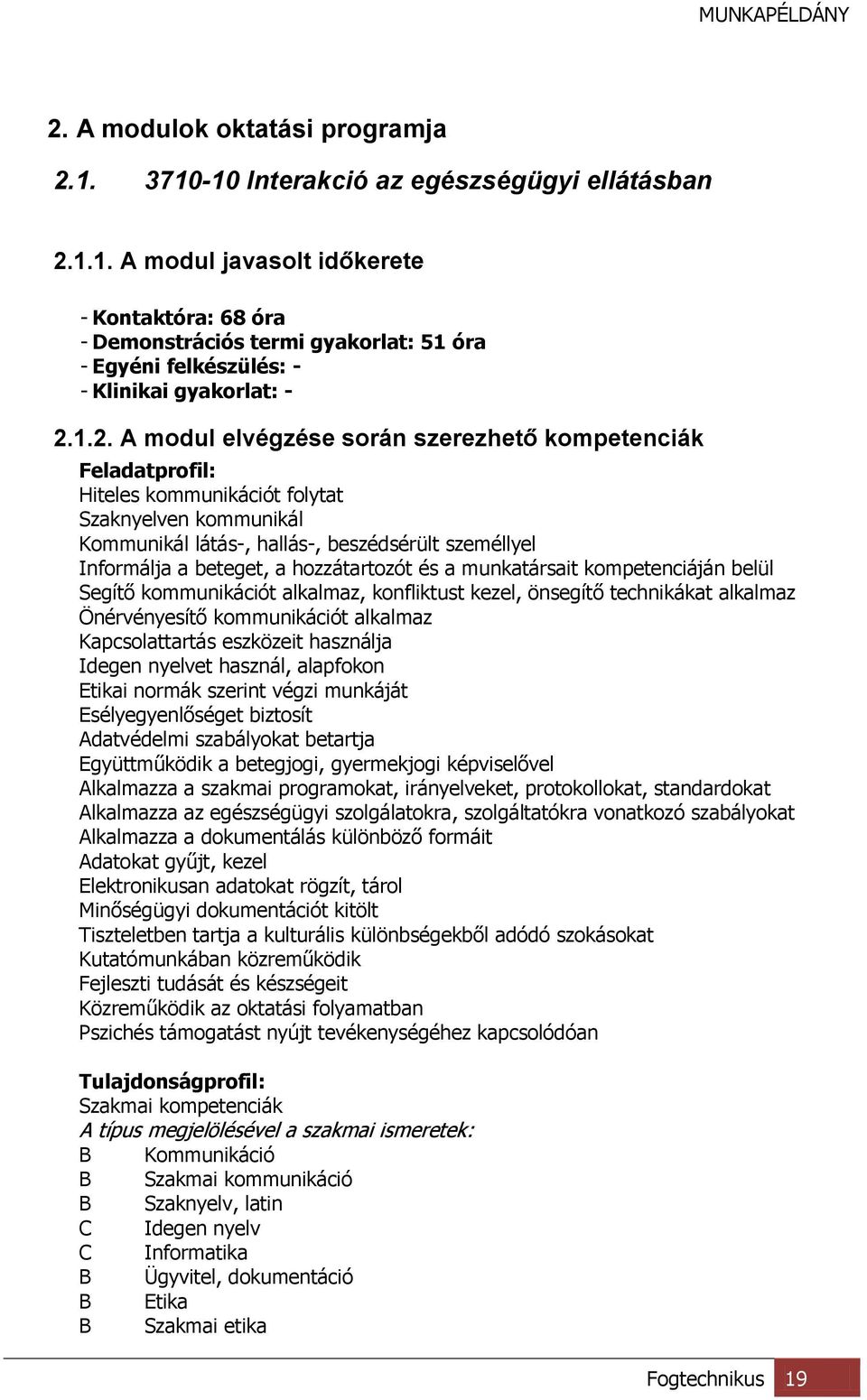 MUNKAPÉLDÁNY

2. A modulok oktatási programja

2.1. 3710-10 Interakció az egészségügyi ellátásban

2.1.1. A modul javasolt időkerete

- Kontaktóra: 68 óra
- Demonstrációs termi gyakorlat: 51 óra
- Egyéni felkészülés: -
- Klinikai gyakorlat: -

2.1.2. A modul elvégzése során szerezhető kompetenciák

Feladatprofil:
Hiteles kommunikációt folytat
Szaknyelven kommunikál
Kommunikál látás-, hallás-, beszédsérült személlyel
Informálja a beteget, a hozzátartozót és a munkatársait kompetenciáján belül
Segítő kommunikációt alkalmaz, konfliktust kezel, önsegítő technikákat alkalmaz
Önérvényesítő kommunikációt alkalmaz
Kapcsolattartás eszközeit használja
Idegen nyelvet használ, alapfokon
Etikai normák szerint végzi munkáját
Esélyegyenlőséget biztosít
Adatvédelmi szabályokat betartja
Együttműködik a betegjogi, gyermekjogi képviselővel
Alkalmazza a szakmai programokat, irányelveket, protokollokat, standardokat
Alkalmazza az egészségügyi szolgálatokra, szolgáltatókra vonatkozó szabályokat
Alkalmazza a dokumentálás különböző formáit
Adatokat gyűjt, kezel
Elektronikusan adatokat rögzít, tárol
Minőségügyi dokumentációt kitölt
Tiszteletben tartja a kulturális különbségekből adódó szokásokat
Kutatómunkában közreműködik
Fejleszti tudását és készségeit
Közreműködik az oktatási folyamatban
Pszichés támogatást nyújt tevékenységéhez kapcsolódóan

Tulajdonságprofil:
Szakmai kompetenciák
A típus megjelölésével a szakmai ismeretek:
B Kommunikáció
B Szakmai kommunikáció
B Szaknyelv, latin
C Idegen nyelv
C Informatika
B Ügyvitel, dokumentáció
B Etika
B Szakmai etika

Fogtechnikus 19